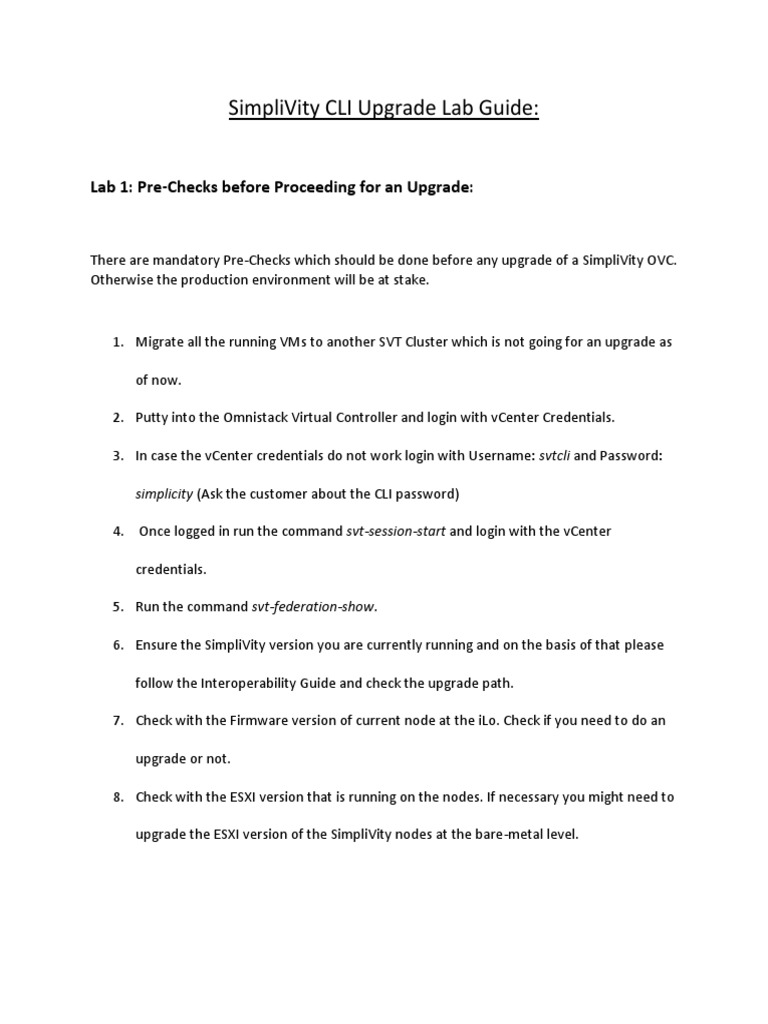 SimpliVity CLI Upgrade Lab Guide:

Lab 1: Pre-Checks before Proceeding for an Upgrade:

There are mandatory Pre-Checks which should be done before any upgrade of a SimpliVity OVC. Otherwise the production environment will be at stake.

1. Migrate all the running VMs to another SVT Cluster which is not going for an upgrade as of now.
2. Putty into the Omnistack Virtual Controller and login with vCenter Credentials.
3. In case the vCenter credentials do not work login with Username: svtcli and Password: simplicity (Ask the customer about the CLI password)
4. Once logged in run the command svt-session-start and login with the vCenter credentials.
5. Run the command svt-federation-show.
6. Ensure the SimpliVity version you are currently running and on the basis of that please follow the Interoperability Guide and check the upgrade path.
7. Check with the Firmware version of current node at the iLo. Check if you need to do an upgrade or not.
8. Check with the ESXI version that is running on the nodes. If necessary you might need to upgrade the ESXI version of the SimpliVity nodes at the bare-metal level.